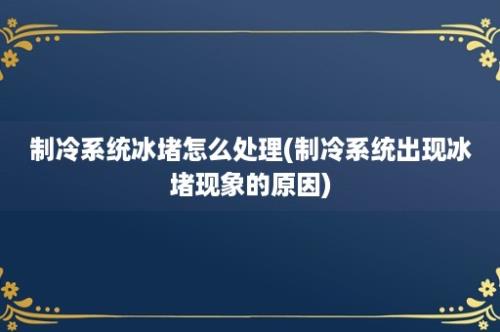 制冷系统冰堵怎么处理(制冷系统出现冰堵现象的原因)